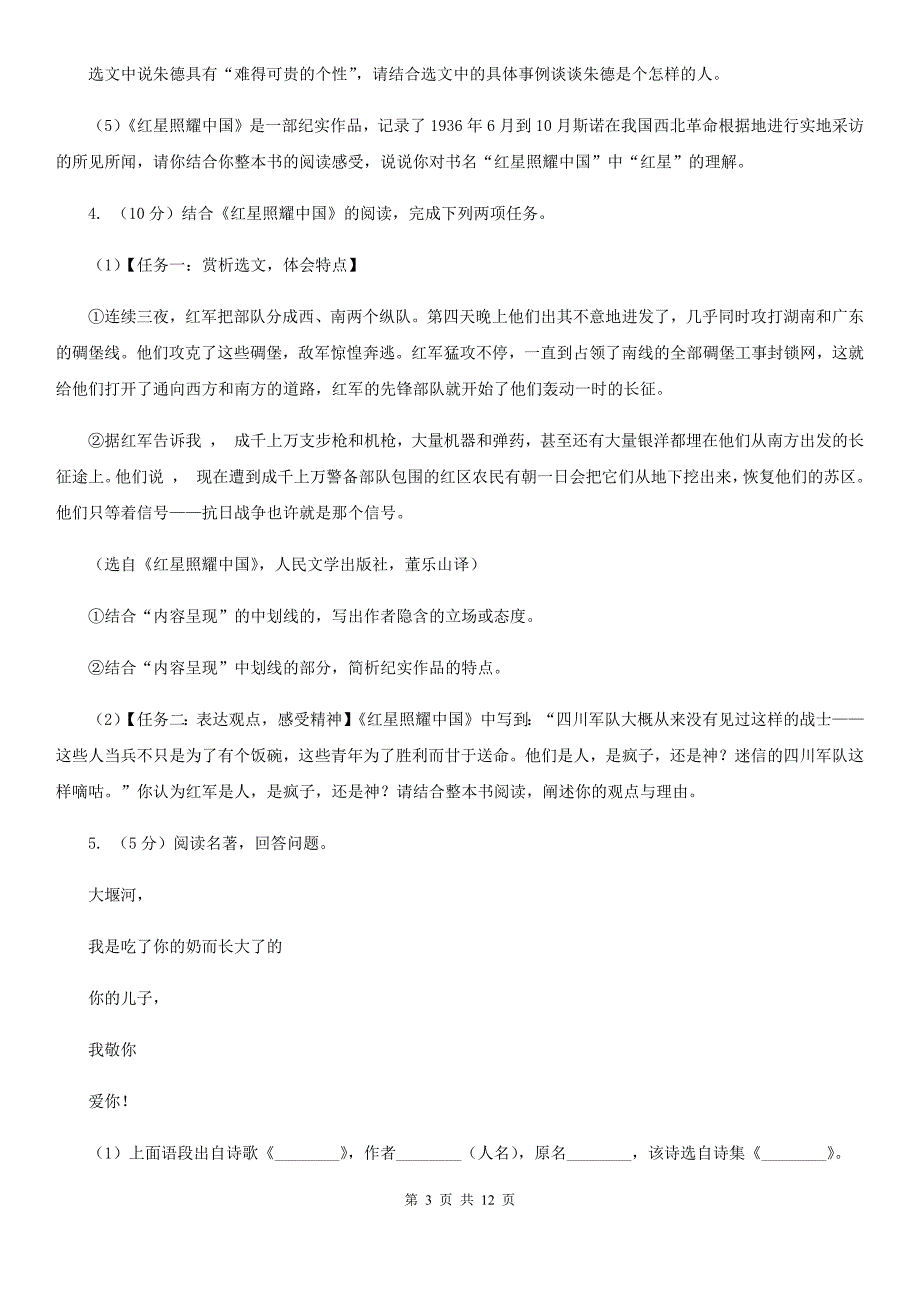 选文中说朱德具有“难得可贵的个性”，请结合选文中的具体事例谈谈朱德是个怎样的人。

（5）《红星照耀中国》是一部纪实作品，记录了 1936 年 6 月到 10 月斯诺在我国西北革命根据地进行实地采访的所见所闻，请你结合你整本书的阅读感受，说说你对书名“红星照耀中国”中“红星”的理解。

4. （10 分）结合《红星照耀中国》的阅读，完成下列两项任务。

（1）【任务一：赏析选文，体会特点】

①连续三夜，红军把部队分成西、南两个纵队。第四天晚上他们出其不意地进发了，几乎同时攻打湖南和广东的碉堡线。他们攻克了这些碉堡，敌军惊惶奔逃。红军猛攻不停，一直到占领了南线的全部碉堡工事封锁网，这就给他们打开了通向西方和南方的道路，红军的先锋部队就开始了他们轰动一时的长征。

②据红军告诉我， 成千上万支步枪和机枪，大量机器和弹药，甚至还有大量银洋都埋在他们从南方出发的长征途上。他们说， 现在遭到成千上万警备部队包围的红区农民有朝一日会把它们从地下挖出来，恢复他们的苏区。他们只等着信号——抗日战争也许就是那个信号。

（选自《红星照耀中国》，人民文学出版社，董乐山译）

①结合“内容呈现”的中划线的，写出作者隐含的立场或态度。

②结合“内容呈现”中划线的部分，简析纪实作品的特点。

（2）【任务二：表达观点，感受精神】《红星照耀中国》中写到：“四川军队大概从来没有见过这样的战士——这些人当兵不只是为了有个饭碗，这些青年为了胜利而甘于送命。他们是人，是疯子，还是神？迷信的四川军队这样嘀咕。”你认为红军是人，是疯子，还是神？请结合整本书阅读，阐述你的观点与理由。

5. （5 分）阅读名著，回答问题。

大堰河，

我是吃了你的奶而长大了的

你的儿子，

我敬你

爱你！

（1）上面语段出自诗歌《________》，作者________（人名），原名________，该诗选自诗集《________》。

第 3 页 共 12 页